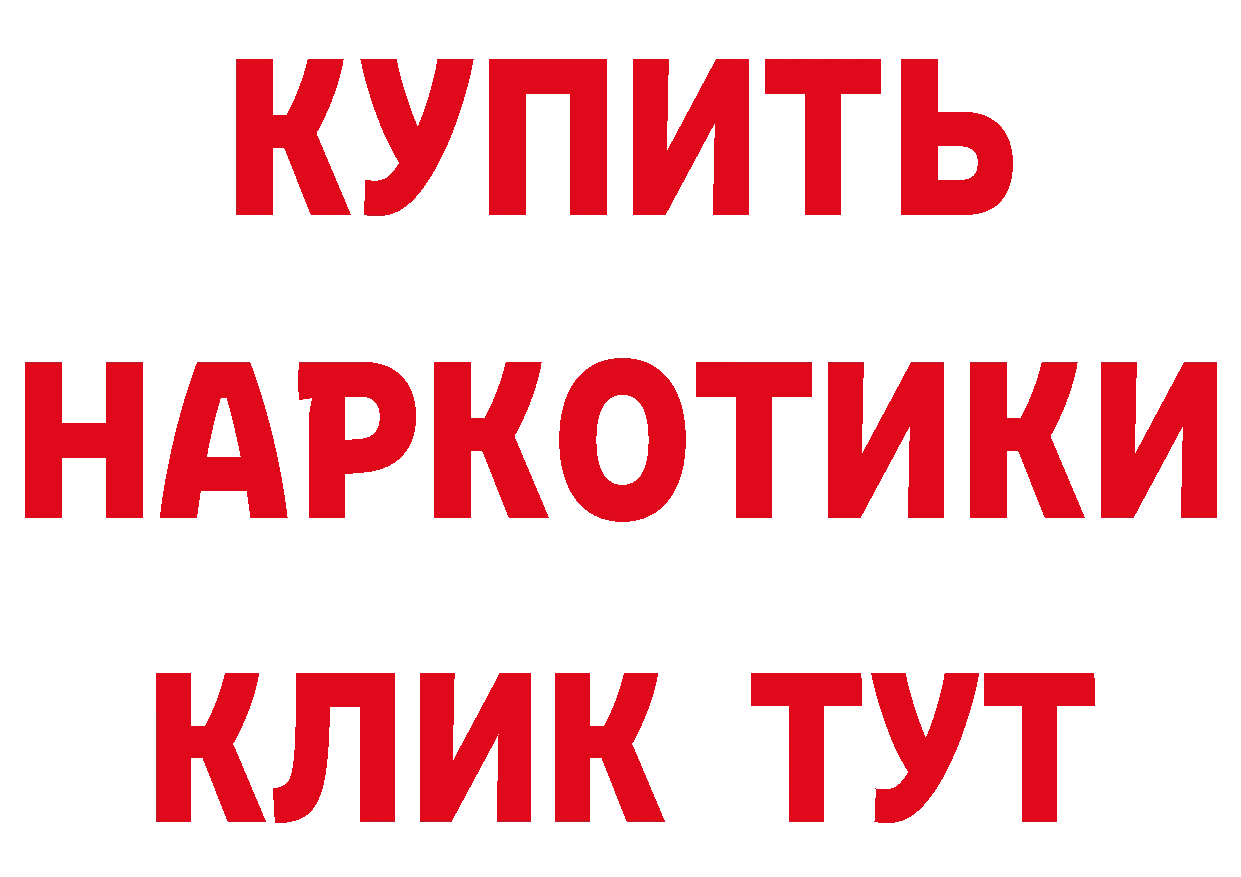 КУПИТЬ НАРКОТИКИ КЛИК ТУТ